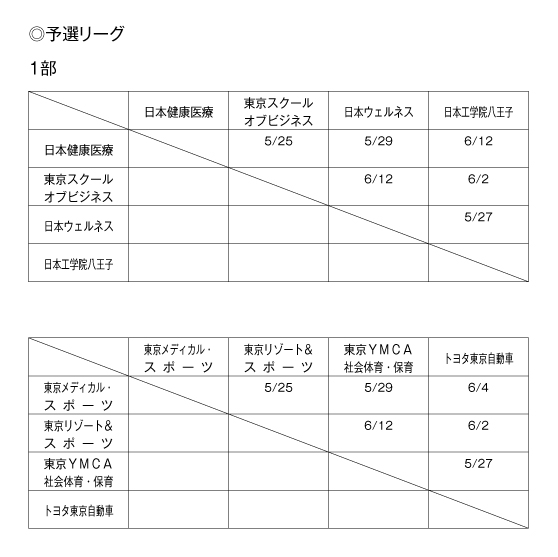 ◎予選リーグ

1部

| | 日本健康医療 | 東京スクールオブビジネス | 日本ウェルネス | 日本工学院八王子 |
|---|---|---|---|---|
| 日本健康医療 | | 5/25 | 5/29 | 6/12 |
| 東京スクールオブビジネス | | | 6/12 | 6/2 |
| 日本ウェルネス | | | | 5/27 |
| 日本工学院八王子 | | | | |

| | 東京メディカル・スポーツ | 東京リゾート&スポーツ | 東京YMCA社会体育・保育 | トヨタ東京自動車 |
|---|---|---|---|---|
| 東京メディカル・スポーツ | | 5/25 | 5/29 | 6/4 |
| 東京リゾート&スポーツ | | | 6/12 | 6/2 |
| 東京YMCA社会体育・保育 | | | | 5/27 |
| トヨタ東京自動車 | | | | |